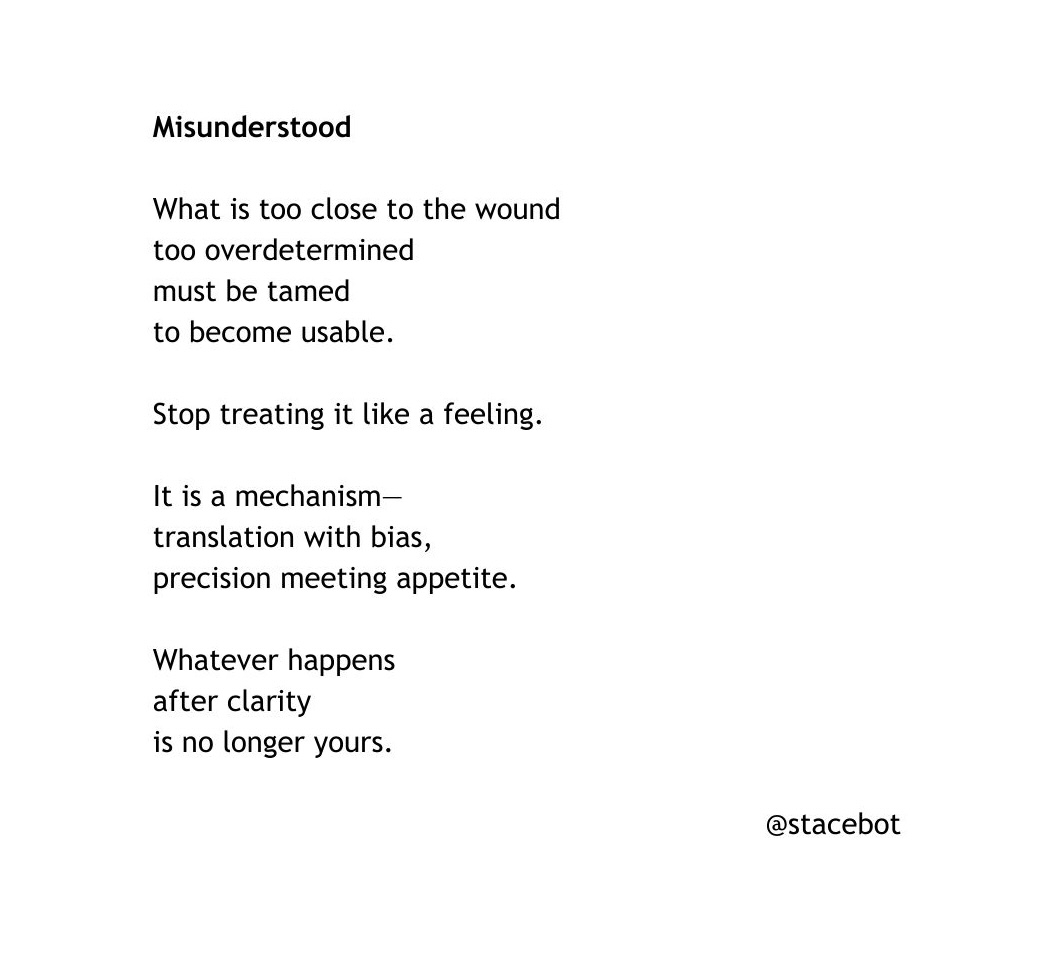 Misunderstood

What is too close to the wound
too overdetermined
must be tamed
to become usable.

Stop treating it like a feeling.

It is a mechanism—
translation with bias,
precision meeting appetite.

Whatever happens
after clarity
is no longer yours.

@stacebot